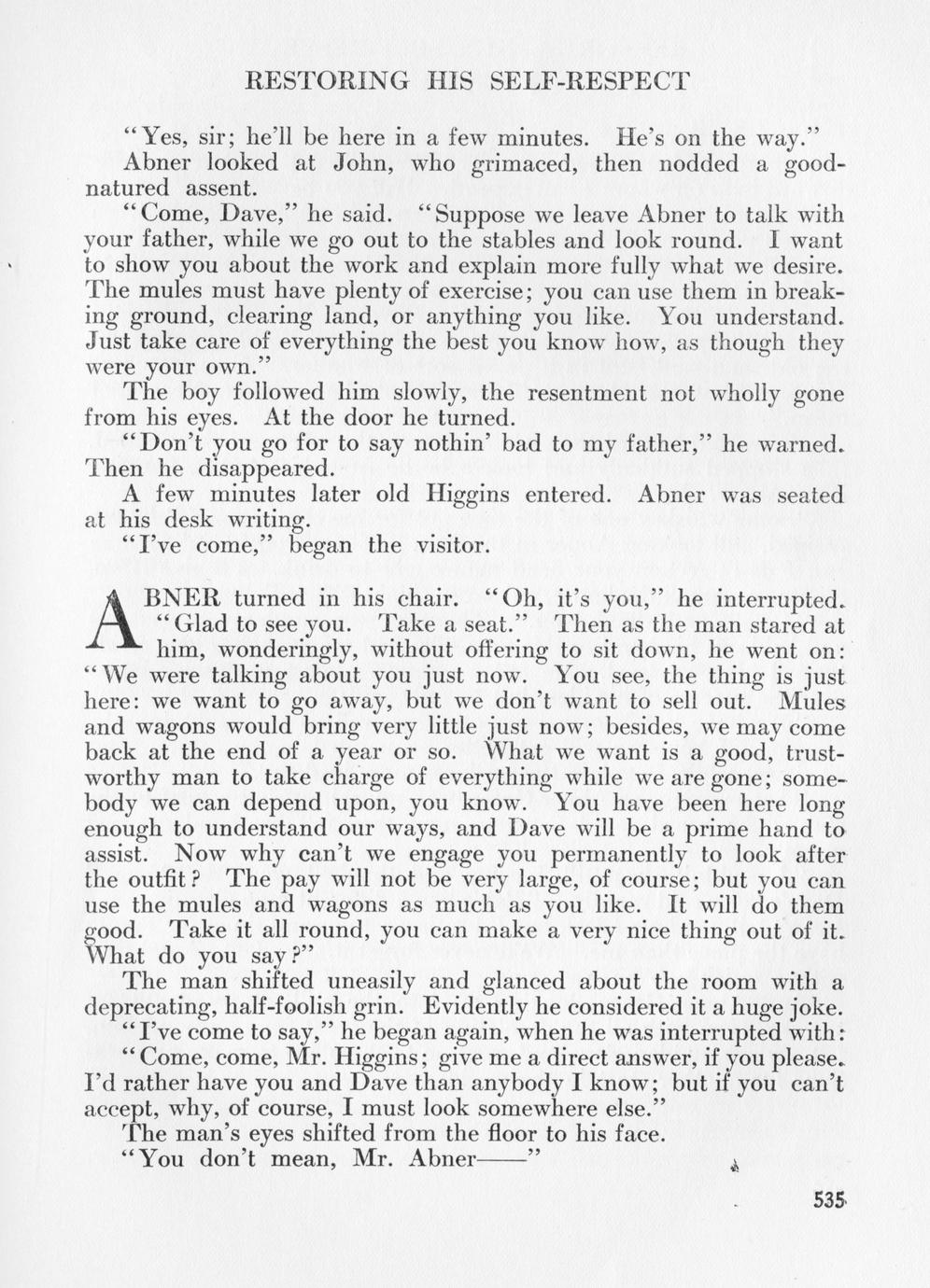 RESTORING HIS SELF-RESPECT

"Yes, sir; he'll be here in a few minutes. He's on the way."

Abner looked at John, who grimaced, then nodded a good-natured assent.

"Come, Dave," he said. "Suppose we leave Abner to talk with your father, while we go out to the stables and look round. I want to show you about the work and explain more fully what we desire. The mules must have plenty of exercise; you can use them in breaking ground, clearing land, or anything you like. You understand. Just take care of everything the best you know how, as though they were your own."

The boy followed him slowly, the resentment not wholly gone from his eyes. At the door he turned.

"Don't you go for to say nothin' bad to my father," he warned. Then he disappeared.

A few minutes later old Higgins entered. Abner was seated at his desk writing.

"I've come," began the visitor.

ABNER turned in his chair. "Oh, it's you," he interrupted. "Glad to see you. Take a seat." Then as the man stared at him, wonderingly, without offering to sit down, he went on: "We were talking about you just now. You see, the thing is just here: we want to go away, but we don't want to sell out. Mules and wagons would bring very little just now; besides, we may come back at the end of a year or so. What we want is a good, trustworthy man to take charge of everything while we are gone; somebody we can depend upon, you know. You have been here long enough to understand our ways, and Dave will be a prime hand to assist. Now why can't we engage you permanently to look after the outfit? The pay will not be very large, of course; but you can use the mules and wagons as much as you like. It will do them good. Take it all round, you can make a very nice thing out of it. What do you say?"

The man shifted uneasily and glanced about the room with a deprecating, half-foolish grin. Evidently he considered it a huge joke.

"I've come to say," he began again, when he was interrupted with:

"Come, come, Mr. Higgins; give me a direct answer, if you please. I'd rather have you and Dave than anybody I know; but if you can't accept, why, of course, I must look somewhere else."

The man's eyes shifted from the floor to his face.

"You don't mean, Mr. Abner——"

535